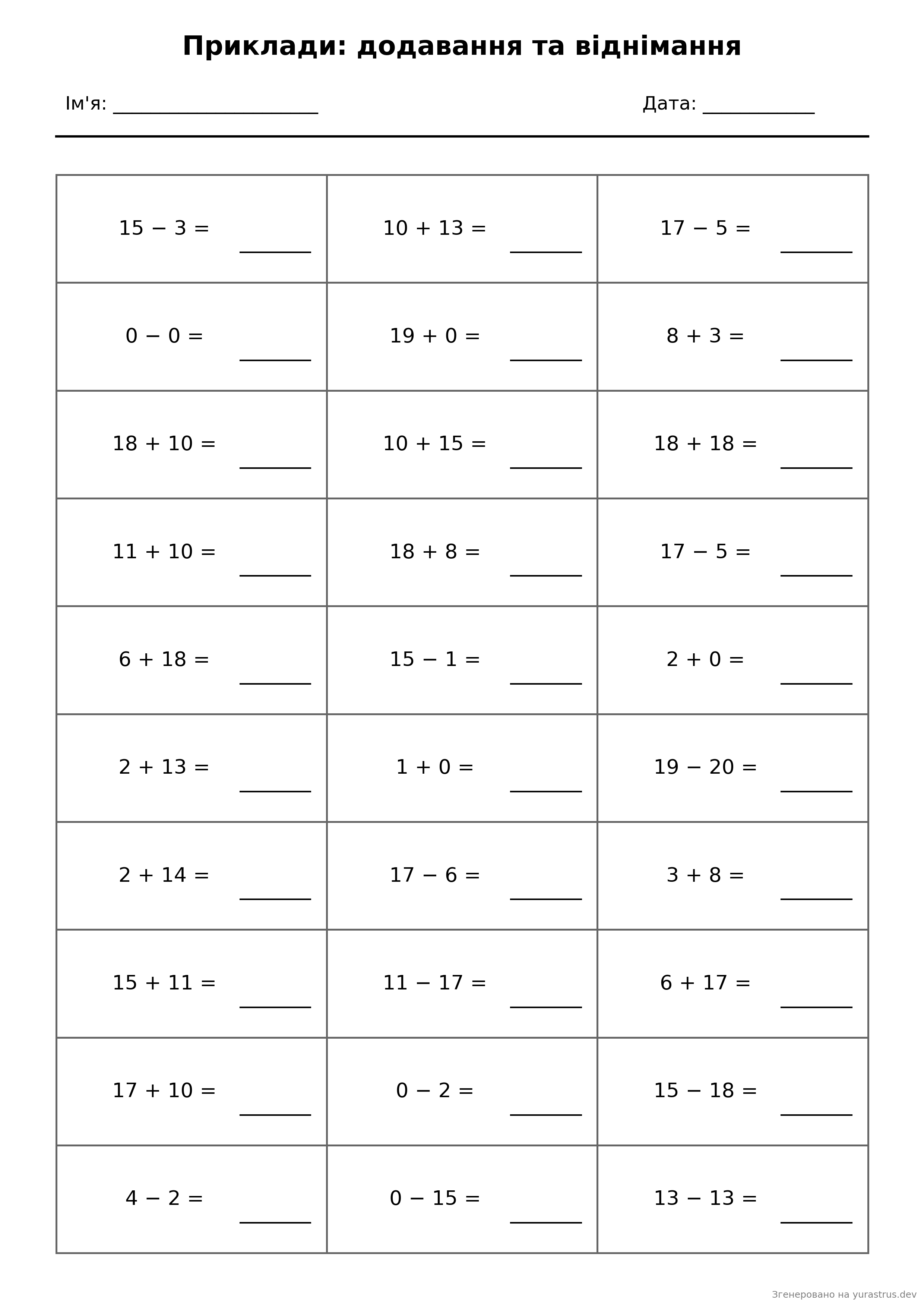 Приклади: додавання та віднімання

Ім'я: ____________________ Дата: ___________

| | | |
|---|---|---|
| $15 - 3 =$ ______ | $10 + 13 =$ ______ | $17 - 5 =$ ______ |
| $0 - 0 =$ ______ | $19 + 0 =$ ______ | $8 + 3 =$ ______ |
| $18 + 10 =$ ______ | $10 + 15 =$ ______ | $18 + 18 =$ ______ |
| $11 + 10 =$ ______ | $18 + 8 =$ ______ | $17 - 5 =$ ______ |
| $6 + 18 =$ ______ | $15 - 1 =$ ______ | $2 + 0 =$ ______ |
| $2 + 13 =$ ______ | $1 + 0 =$ ______ | $19 - 20 =$ ______ |
| $2 + 14 =$ ______ | $17 - 6 =$ ______ | $3 + 8 =$ ______ |
| $15 + 11 =$ ______ | $11 - 17 =$ ______ | $6 + 17 =$ ______ |
| $17 + 10 =$ ______ | $0 - 2 =$ ______ | $15 - 18 =$ ______ |
| $4 - 2 =$ ______ | $0 - 15 =$ ______ | $13 - 13 =$ ______ |

Згенеровано на yurastrus.dev